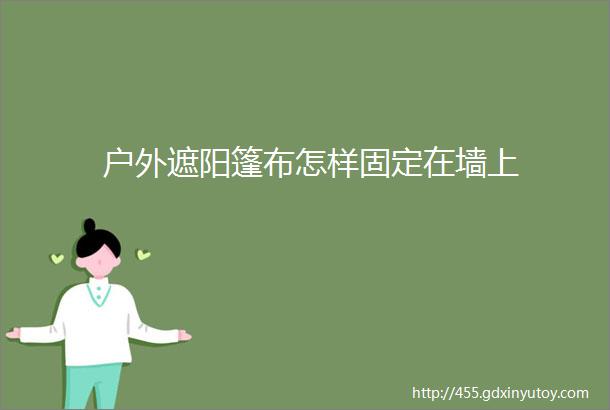 户外遮阳篷布怎样固定在墙上

http://455.gdxinyutoy.com